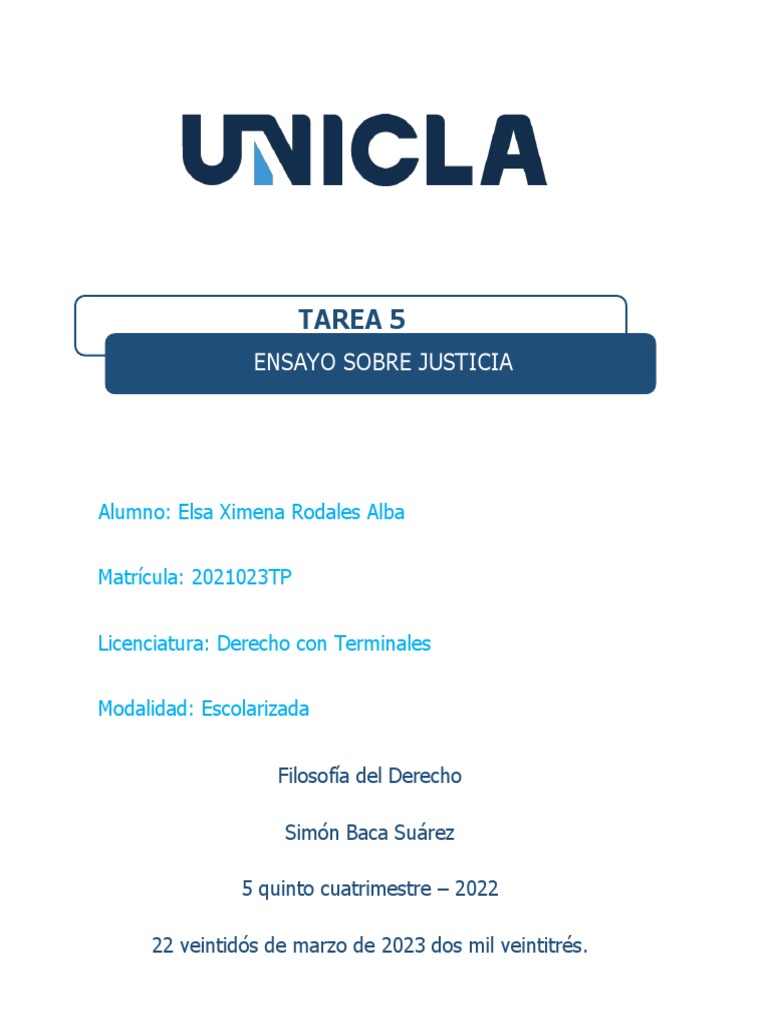 UNICLA

TAREA 5

ENSAYO SOBRE JUSTICIA

Alumno: Elsa Ximena Rodales Alba

Matrícula: 2021023TP

Licenciatura: Derecho con Terminales

Modalidad: Escolarizada

Filosofía del Derecho

Simón Baca Suárez

5 quinto cuatrimestre – 2022

22 veintidós de marzo de 2023 dos mil veintitrés.